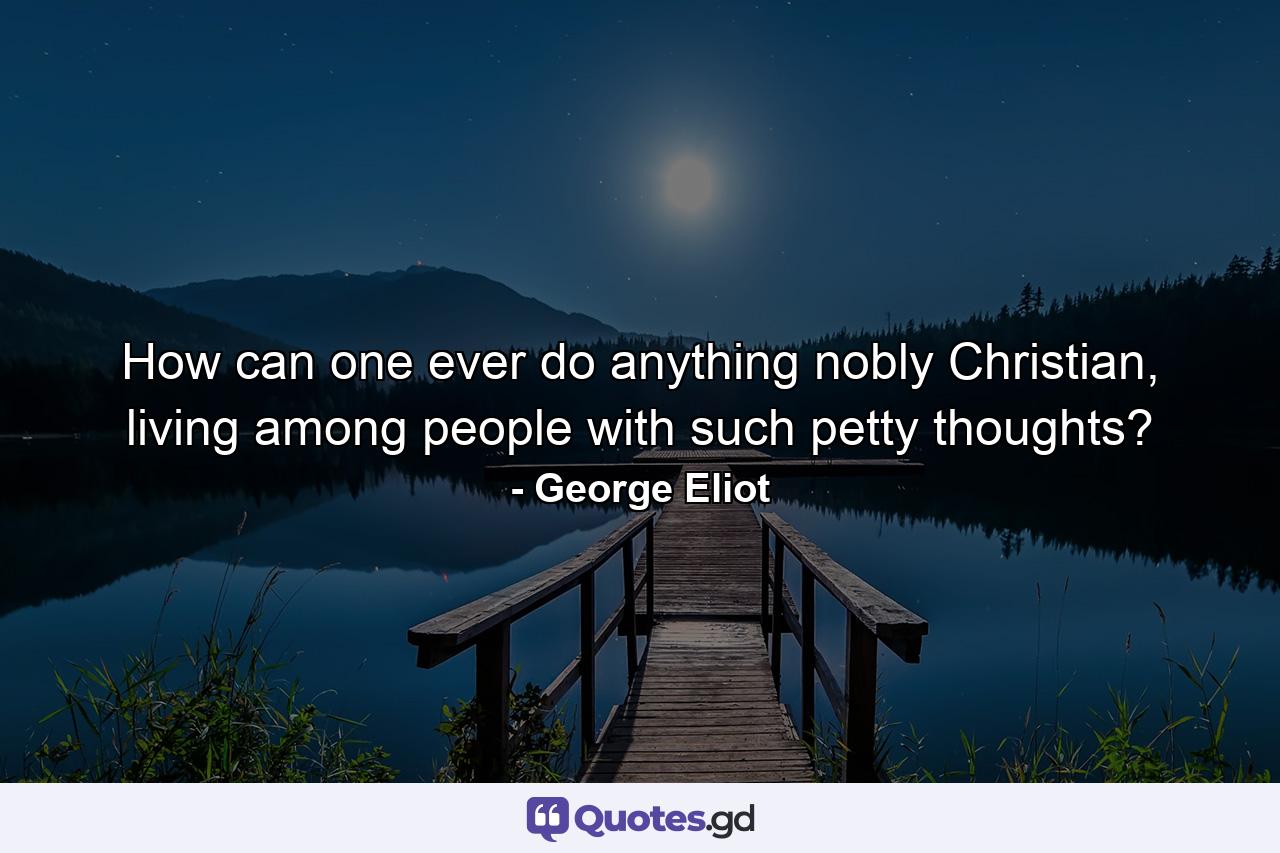 How can one ever do anything nobly Christian, living among people with such petty thoughts?
- George Eliot

Quotes.gd